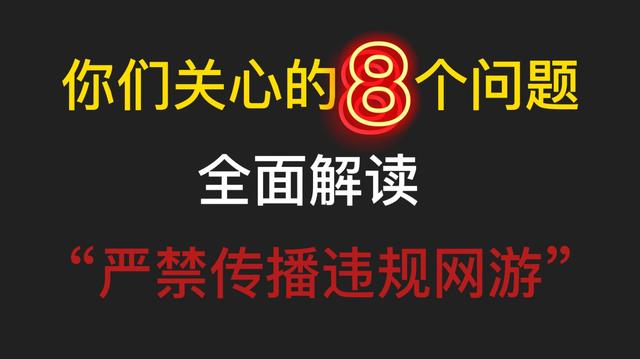 你们关心的8个问题

全面解读

“严禁传播违规网游”